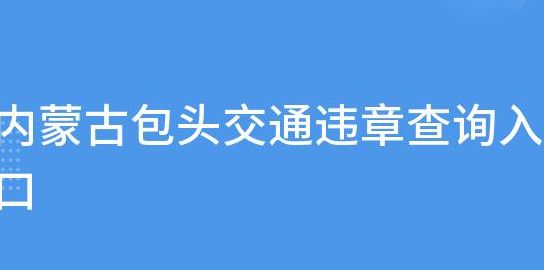 内蒙古包头交通违章查询入口